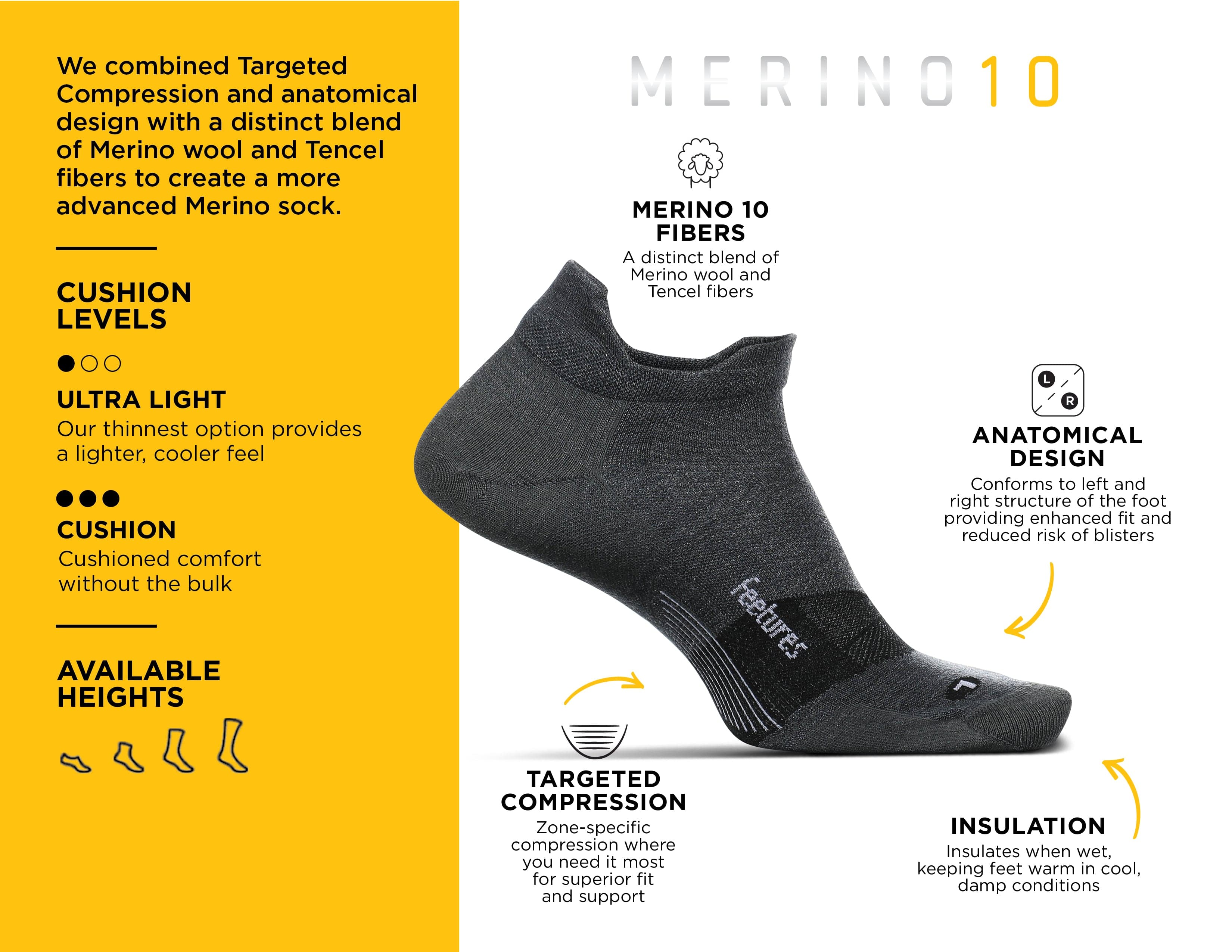 We combined Targeted Compression and anatomical design with a distinct blend of Merino wool and Tencel fibers to create a more advanced Merino sock.

CUSHION LEVELS

ULTRA LIGHT
Our thinnest option provides a lighter, cooler feel

CUSHION
Cushioned comfort without the bulk

AVAILABLE HEIGHTS

MERINO10

MERINO 10 FIBERS
A distinct blend of Merino wool and Tencel fibers

L R

ANATOMICAL DESIGN
Conforms to left and right structure of the foot providing enhanced fit and reduced risk of blisters

feetures

L

TARGETED COMPRESSION
Zone-specific compression where you need it most for superior fit and support

INSULATION
Insulates when wet, keeping feet warm in cool, damp conditions